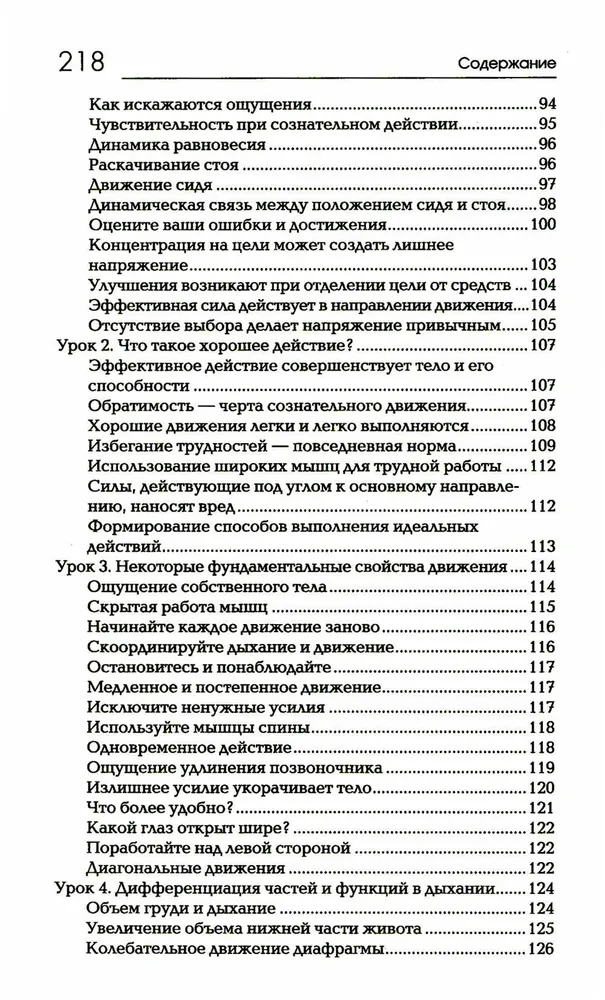 218 Содержание

Как искажаются ощущения 94
Чувствительность при сознательном действии 95
Динамика равновесия 96
Раскачивание стоя 96
Движение сидя 97
Динамическая связь между положением сидя и стоя 98
Оцените ваши ошибки и достижения 100
Концентрация на цели может создать лишнее напряжение 103
Улучшения возникают при отделении цели от средств 104
Эффективная сила действует в направлении движения 104
Отсутствие выбора делает напряжение привычным 105
Урок 2. Что такое хорошее действие? 107
Эффективное действие совершенствует тело и его способности 107
Обратимость — черта сознательного движения 107
Хорошие движения легки и легко выполняются 108
Избегание трудностей — повседневная норма 109
Использование широких мышц для трудной работы 112
Силы, действующие под углом к основному направлению, наносят вред 112
Формирование способов выполнения идеальных действий 113
Урок 3. Некоторые фундаментальные свойства движения 114
Ощущение собственного тела 114
Скрытая работа мышц 115
Начинайте каждое движение заново 116
Скоординируйте дыхание и движение 116
Остановитесь и понаблюдайте 117
Медленное и постепенное движение 117
Исключите ненужные усилия 117
Используйте мышцы спины 118
Одновременное действие 118
Ощущение удлинения позвоночника 119
Излишнее усилие укорачивает тело 120
Что более удобно? 121
Какой глаз открыт шире? 122
Поработайте над левой стороной 122
Диагональные движения 122
Урок 4. Дифференциация частей и функций в дыхании 124
Объем груди и дыхание 124
Увеличение объема нижней части живота 125
Колебательное движение диафрагмы 126